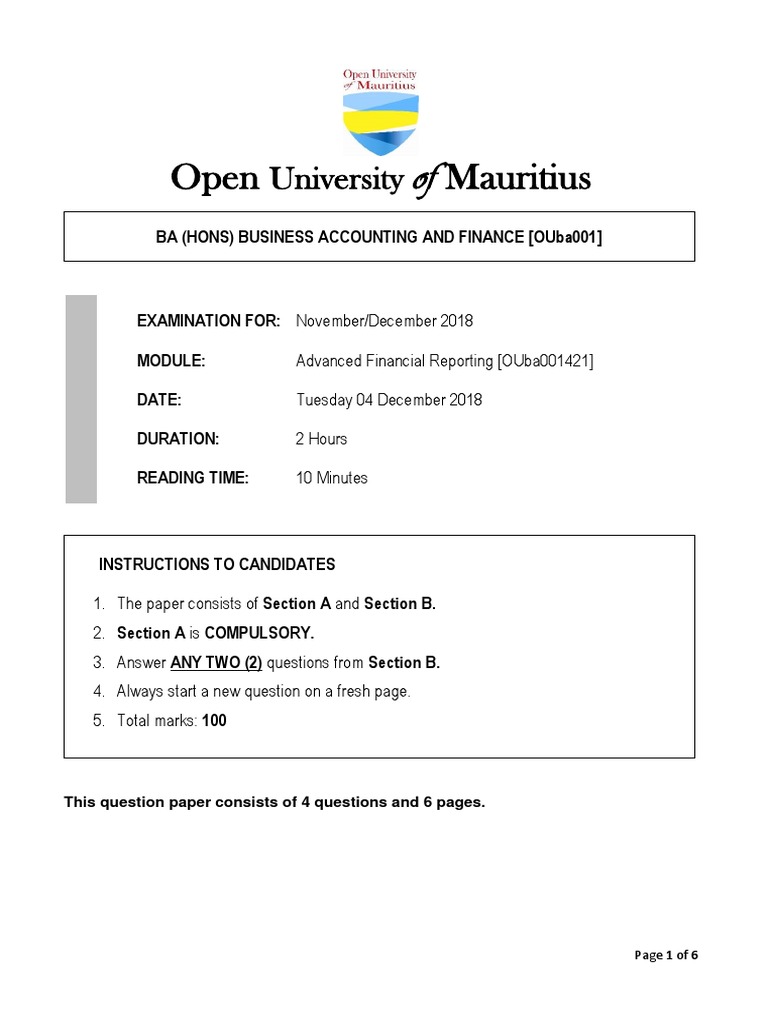 Open University of Mauritius

Open University of Mauritius

BA (HONS) BUSINESS ACCOUNTING AND FINANCE [OUba001]

EXAMINATION FOR: November/December 2018

MODULE: Advanced Financial Reporting [OUba001421]

DATE: Tuesday 04 December 2018

DURATION: 2 Hours

READING TIME: 10 Minutes

INSTRUCTIONS TO CANDIDATES

1. The paper consists of Section A and Section B.
2. Section A is COMPULSORY.
3. Answer ANY TWO (2) questions from Section B.
4. Always start a new question on a fresh page.
5. Total marks: 100

This question paper consists of 4 questions and 6 pages.

Page 1 of 6